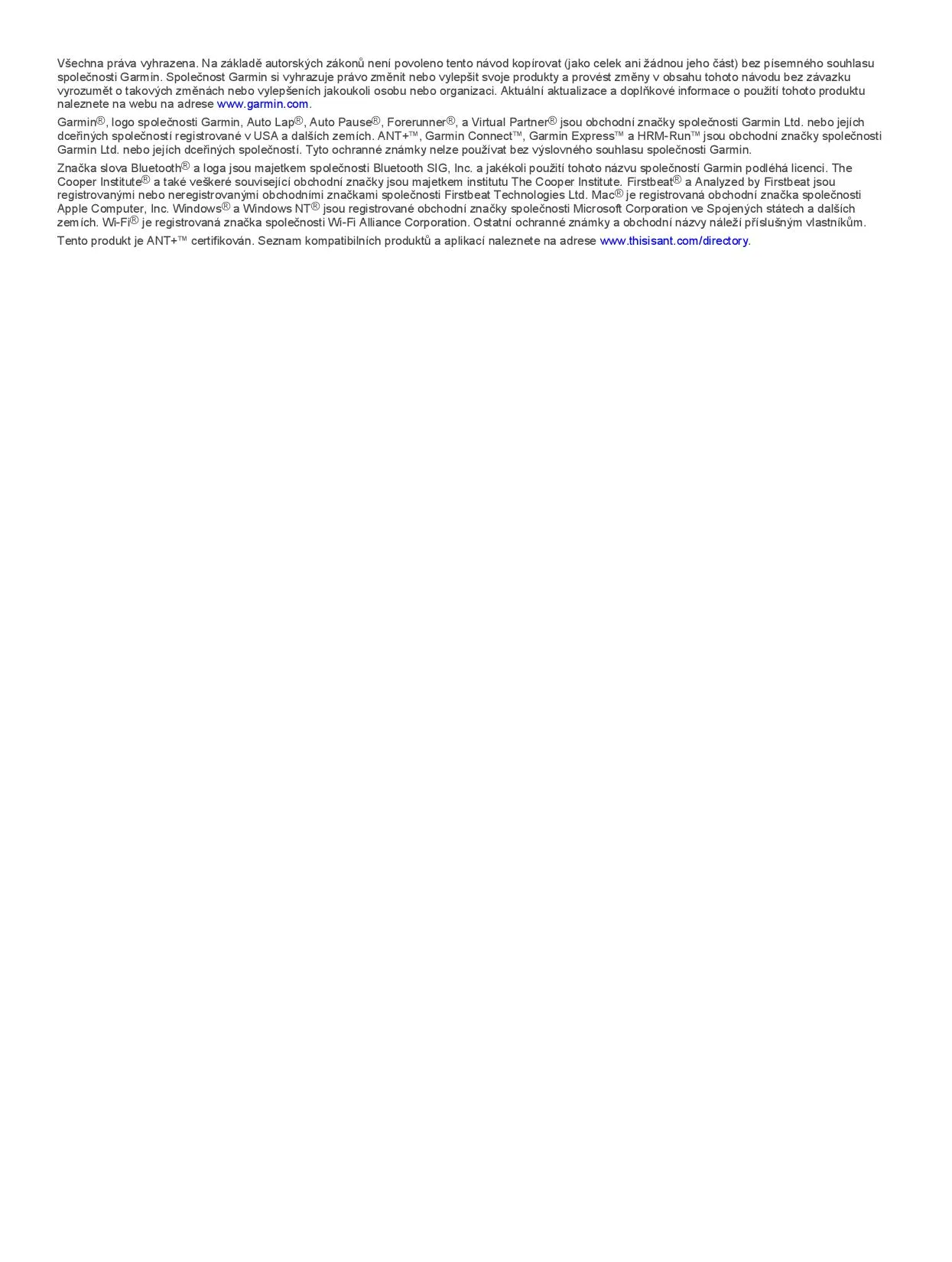 Všechna práva vyhrazena. Na základě autorských zákonů není povoleno tento návod kopírovat (jako celek ani žádnou jeho část) bez písemného souhlasu společnosti Garmin. Společnost Garmin si vyhrazuje právo změnit nebo vylepšit svoje produkty a provést změny v obsahu tohoto návodu bez závazku vyrozumět o takových změnách nebo vylepšeních jakoukoli osobu nebo organizaci. Aktuální aktualizace a doplňkové informace o použití tohoto produktu naleznete na webu na adrese www.garmin.com.

Garmin®, logo společnosti Garmin, Auto Lap®, Auto Pause®, Forerunner®, a Virtual Partner® jsou obchodní značky společnosti Garmin Ltd. nebo jejích dceřiných společností registrované v USA a dalších zemích. ANT+™, Garmin Connect™, Garmin Express™ a HRM-Run™ jsou obchodní značky společnosti Garmin Ltd. nebo jejích dceřiných společností. Tyto ochranné známky nelze používat bez výslovného souhlasu společnosti Garmin.

Značka slova Bluetooth® a loga jsou majetkem společnosti Bluetooth SIG, Inc. a jakékoli použití tohoto názvu společností Garmin podléhá licenci. The Cooper Institute® a také veškeré související obchodní značky jsou majetkem institutu The Cooper Institute. Firstbeat® a Analyzed by Firstbeat jsou registrovanými nebo neregistrovanými obchodními značkami společnosti Firstbeat Technologies Ltd. Mac® je registrovaná obchodní značka společnosti Apple Computer, Inc. Windows® a Windows NT® jsou registrované obchodní značky společnosti Microsoft Corporation ve Spojených státech a dalších zemích. Wi-Fi® je registrovaná značka společnosti Wi-Fi Alliance Corporation. Ostatní ochranné známky a obchodní názvy náleží příslušným vlastníkům.

Tento produkt je ANT+™ certifikován. Seznam kompatibilních produktů a aplikací naleznete na adrese www.thisisant.com/directory.